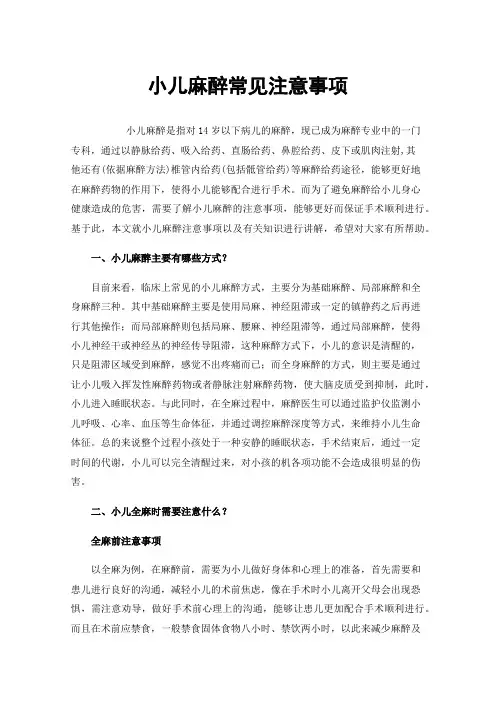 小儿麻醉常见注意事项

小儿麻醉是指对14岁以下病儿的麻醉，现已成为麻醉专业中的一门专科，通过以静脉给药、吸入给药、直肠给药、鼻腔给药、皮下或肌肉注射，其他还有(依据麻醉方法)椎管内给药(包括骶管给药)等麻醉给药途径，能够更好地在麻醉药物的作用下，使得小儿能够配合进行手术。而为了避免麻醉给小儿身心健康造成的危害，需要了解小儿麻醉的注意事项，能够更好而保证手术顺利进行。基于此，本文就小儿麻醉注意事项以及有关知识进行讲解，希望对大家有所帮助。

一、小儿麻醉主要有哪些方式？

目前来看，临床上常见的小儿麻醉方式，主要分为基础麻醉、局部麻醉和全身麻醉三种。其中基础麻醉主要是使用局麻、神经阻滞或一定的镇静药之后再进行其他操作；而局部麻醉则包括局麻、腰麻、神经阻滞等，通过局部麻醉，使得小儿神经干或神经丛的神经传导阻滞，这种麻醉方式下，小儿的意识是清醒的，只是阻滞区域受到麻醉，感觉不出疼痛而已；而全身麻醉的方式，则主要是通过让小儿吸入挥发性麻醉药物或者静脉注射麻醉药物，使大脑皮质受到抑制，此时，小儿进入睡眠状态。与此同时，在全麻过程中，麻醉医生可以通过监护仪监测小儿呼吸、心率、血压等生命体征，并通过调控麻醉深度等方式，来维持小儿生命体征。总的来说整个过程小孩处于一种安静的睡眠状态，手术结束后，通过一定时间的代谢，小儿可以完全清醒过来，对小孩的机各项功能不会造成很明显的伤害。

二、小儿全麻时需要注意什么？

全麻前注意事项

以全麻为例，在麻醉前，需要为小儿做好身体和心理上的准备，首先需要和患儿进行良好的沟通，减轻小儿的术前焦虑，像在手术时小儿离开父母会出现恐惧，需注意劝导，做好手术前心理上的沟通，能够让患儿更加配合手术顺利进行。而且在术前应禁食，一般禁食固体食物八小时、禁饮两小时，以此来减少麻醉及